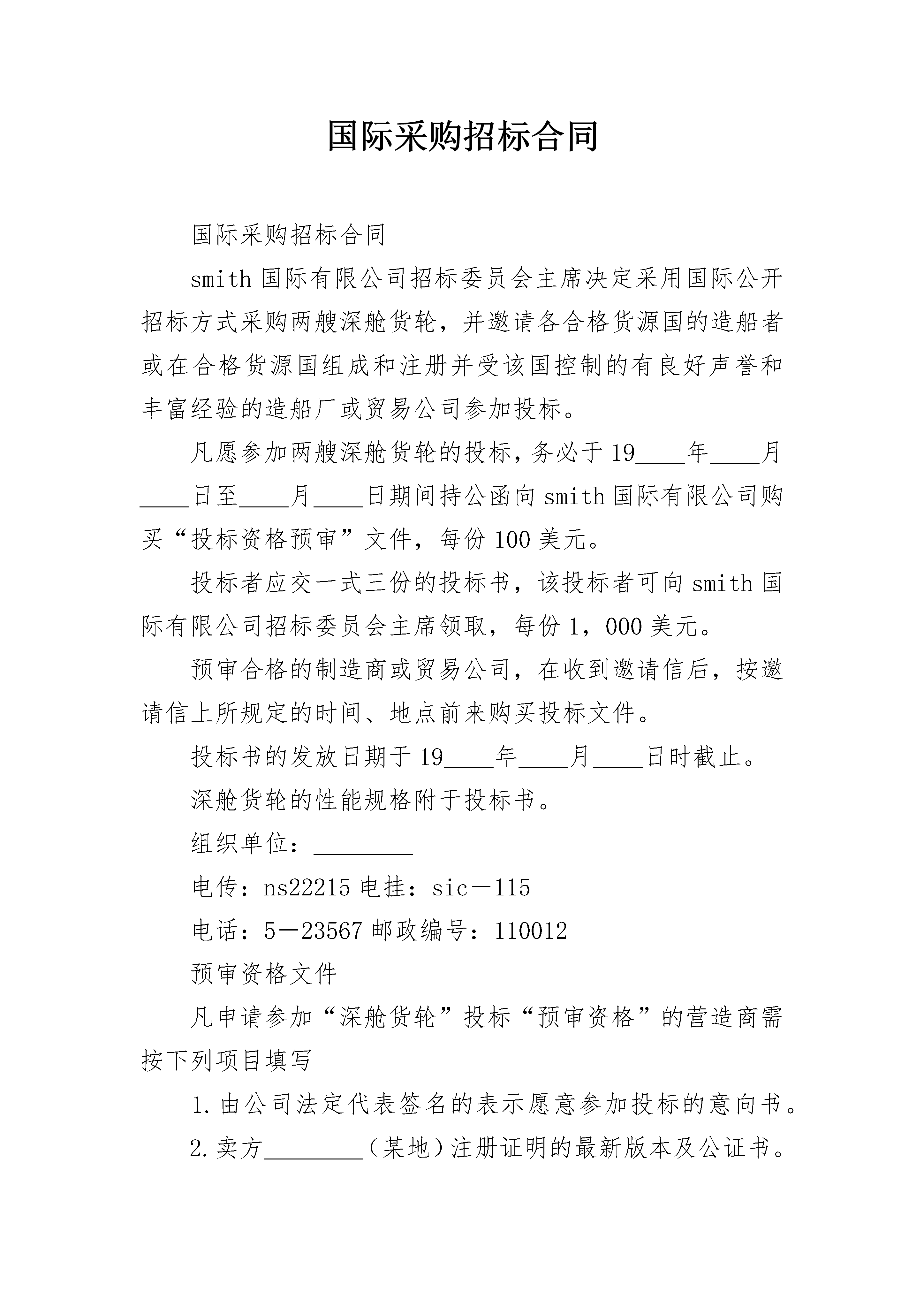 国际采购招标合同

国际采购招标合同

smith 国际有限公司招标委员会主席决定采用国际公开招标方式采购两艘深舱货轮，并邀请各合格货源国的造船者或在合格货源国组成和注册并受该国控制的有良好声誉和丰富经验的造船厂或贸易公司参加投标。

凡愿参加两艘深舱货轮的投标，务必于 19____年____月____日至____月____日期间持公函向 smith 国际有限公司购买“投标资格预审”文件，每份 100 美元。

投标者应交一式三份的投标书，该投标者可向 smith 国际有限公司招标委员会主席领取，每份 1，000 美元。

预审合格的制造商或贸易公司，在收到邀请信后，按邀请信上所规定的时间、地点前来购买投标文件。

投标书的发放日期于 19____年____月____日时截止。

深舱货轮的性能规格附于投标书。

组织单位：________

电传：ns22215 电挂：sic－115

电话：5－23567 邮政编号：110012

预审资格文件

凡申请参加“深舱货轮”投标“预审资格”的营造商需按下列项目填写

1. 由公司法定代表签名的表示愿意参加投标的意向书。

2. 卖方________（某地）注册证明的最新版本及公证书。